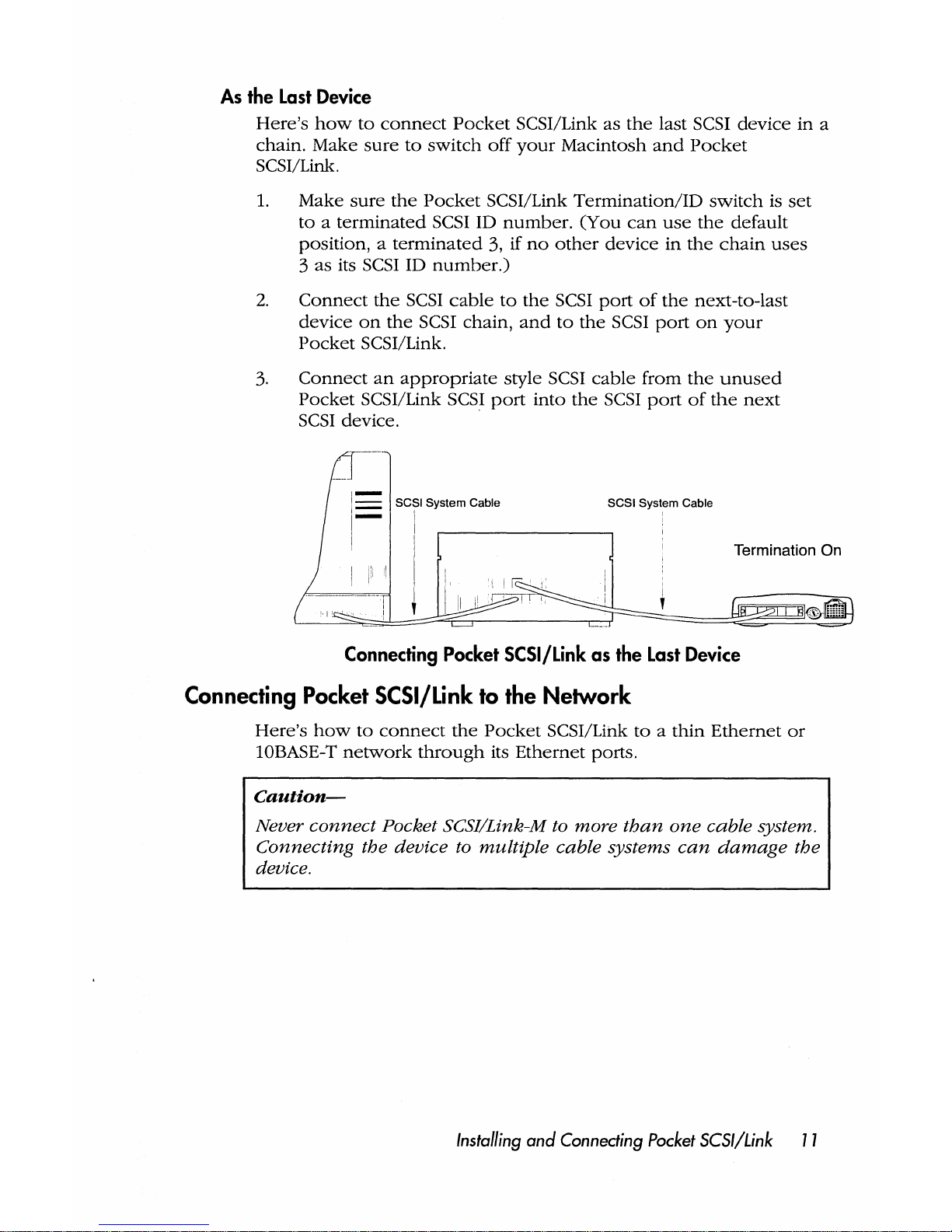 As the Last Device

Here's how to connect Pocket SCSI/Link as the last SCSI device in a chain. Make sure to switch off your Macintosh and Pocket SCSI/Link.

1. Make sure the Pocket SCSI/Link Termination/ID switch is set to a terminated SCSI ID number. (You can use the default position, a terminated 3, if no other device in the chain uses 3 as its SCSI ID number.)

2. Connect the SCSI cable to the SCSI port of the next-to-last device on the SCSI chain, and to the SCSI port on your Pocket SCSI/Link.

3. Connect an appropriate style SCSI cable from the unused Pocket SCSI/Link SCSI port into the SCSI port of the next SCSI device.

SCSI System Cable

SCSI System Cable

Termination On

Connecting Pocket SCSI/Link as the Last Device

Connecting Pocket SCSI/Link to the Network

Here's how to connect the Pocket SCSI/Link to a thin Ethernet or 10BASE-T network through its Ethernet ports.

Caution—

Never connect Pocket SCSI/Link-M to more than one cable system. Connecting the device to multiple cable systems can damage the device.

Installing and Connecting Pocket SCSI/Link 11